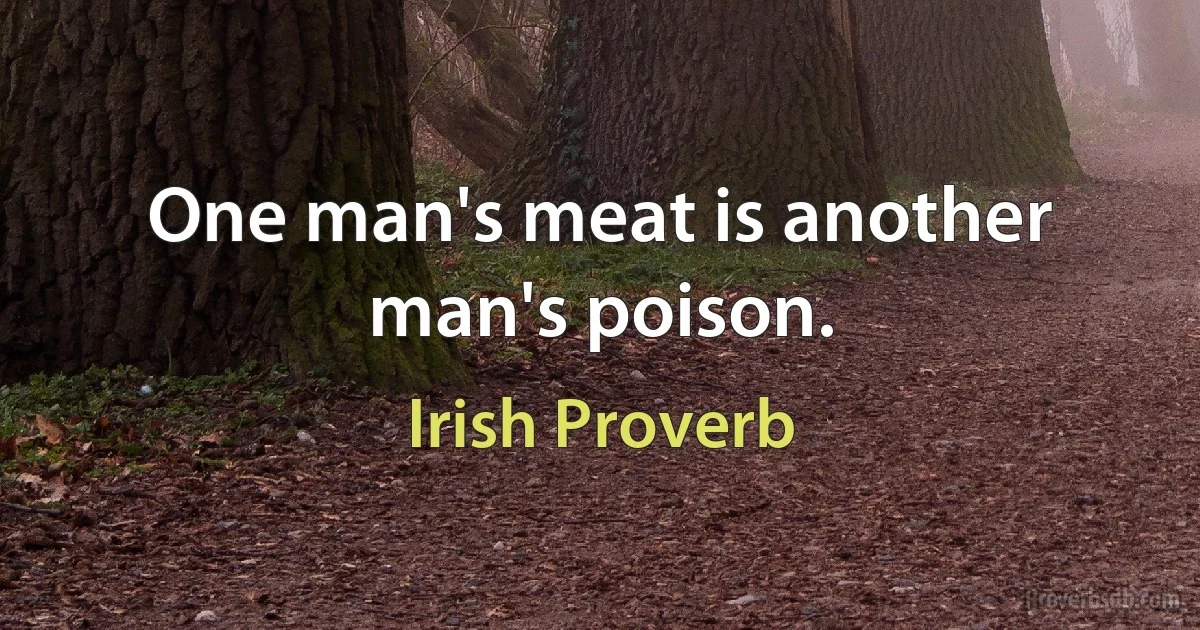 One man's meat is another man's poison.

Irish Proverb

Proverbsdb.com